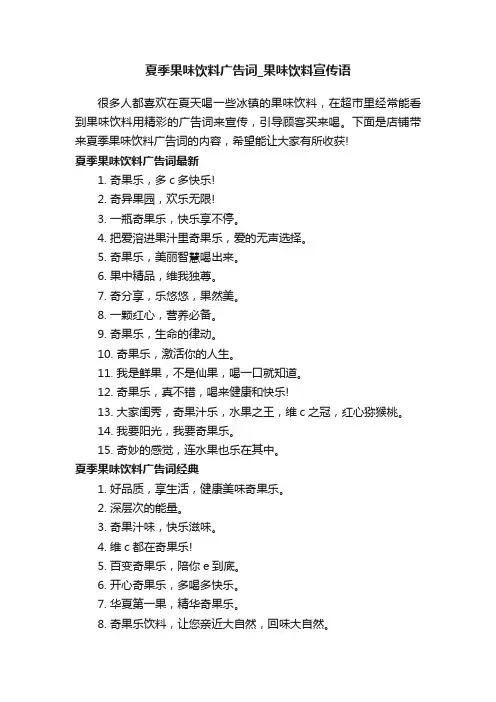 夏季果味饮料广告词_果味饮料宣传语

很多人都喜欢在夏天喝一些冰镇的果味饮料，在超市里经常能看到果味饮料用精彩的广告词来宣传，引导顾客买来喝。下面是店铺带来夏季果味饮料广告词的内容，希望能让大家有所收获!

夏季果味饮料广告词最新

1. 奇果乐，多 c 多快乐!
2. 奇异果园，欢乐无限!
3. 一瓶奇果乐，快乐享不停。
4. 把爱溶进果汁里奇果乐，爱的无声选择。
5. 奇果乐，美丽智慧喝出来。
6. 果中精品，维我独尊。
7. 奇分享，乐悠悠，果然美。
8. 一颗红心，营养必备。
9. 奇果乐，生命的律动。
10. 奇果乐，激活你的人生。
11. 我是鲜果，不是仙果，喝一口就知道。
12. 奇果乐，真不错，喝来健康和快乐!
13. 大家闺秀，奇果汁乐，水果之王，维 c 之冠，红心猕猴桃。
14. 我要阳光，我要奇果乐。
15. 奇妙的感觉，连水果也乐在其中。

夏季果味饮料广告词经典

1. 好品质，享生活，健康美味奇果乐。
2. 深层次的能量。
3. 奇果汁味，快乐滋味。
4. 维 c 都在奇果乐!
5. 百变奇果乐，陪你 e 到底。
6. 开心奇果乐，多喝多快乐。
7. 华夏第一果，精华奇果乐。
8. 奇果乐饮料，让您亲近大自然，回味大自然。